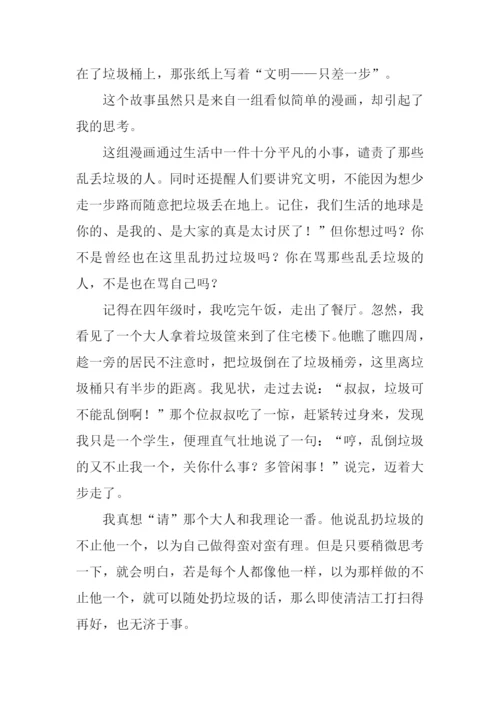 在了垃圾桶上，那张纸上写着“文明——只差一步”。

这个故事虽然只是来自一组看似简单的漫画，却引起了我的思考。

这组漫画通过生活中一件十分平凡的小事，谴责了那些乱丢垃圾的人。同时还提醒人们要讲究文明，不能因为想少走一步路而随意把垃圾丢在地上。记住，我们生活的地球是你的、是我的、是大家的真是太讨厌了！”但你想过吗？你不是曾经也在这里乱扔过垃圾吗？你在骂那些乱丢垃圾的人，不是也在骂自己吗？

记得在四年级时，我吃完午饭，走出了餐厅。忽然，我看见了一个大人拿着垃圾筐来到了住宅楼下。他瞧了瞧四周，趁一旁的居民不注意时，把垃圾倒在了垃圾桶旁，这里离垃圾桶只有半步的距离。我见状，走过去说：“叔叔，垃圾可不能乱倒啊！”那个位叔叔吃了一惊，赶紧转过身来，发现我只是一个学生，便理直气壮地说了一句：“哼，乱倒垃圾的又不止我一个，关你什么事？多管闲事！”说完，迈着大步走了。

我真想“请”那个大人和我理论一番。他说乱扔垃圾的不止他一个，以为自己做得蛮对蛮有理。但是只要稍微思考一下，就会明白，若是每个人都像他一样，以为那样做的不止他一个，就可以随处扔垃圾的话，那么即使清洁工打扫得再好，也无济于事。